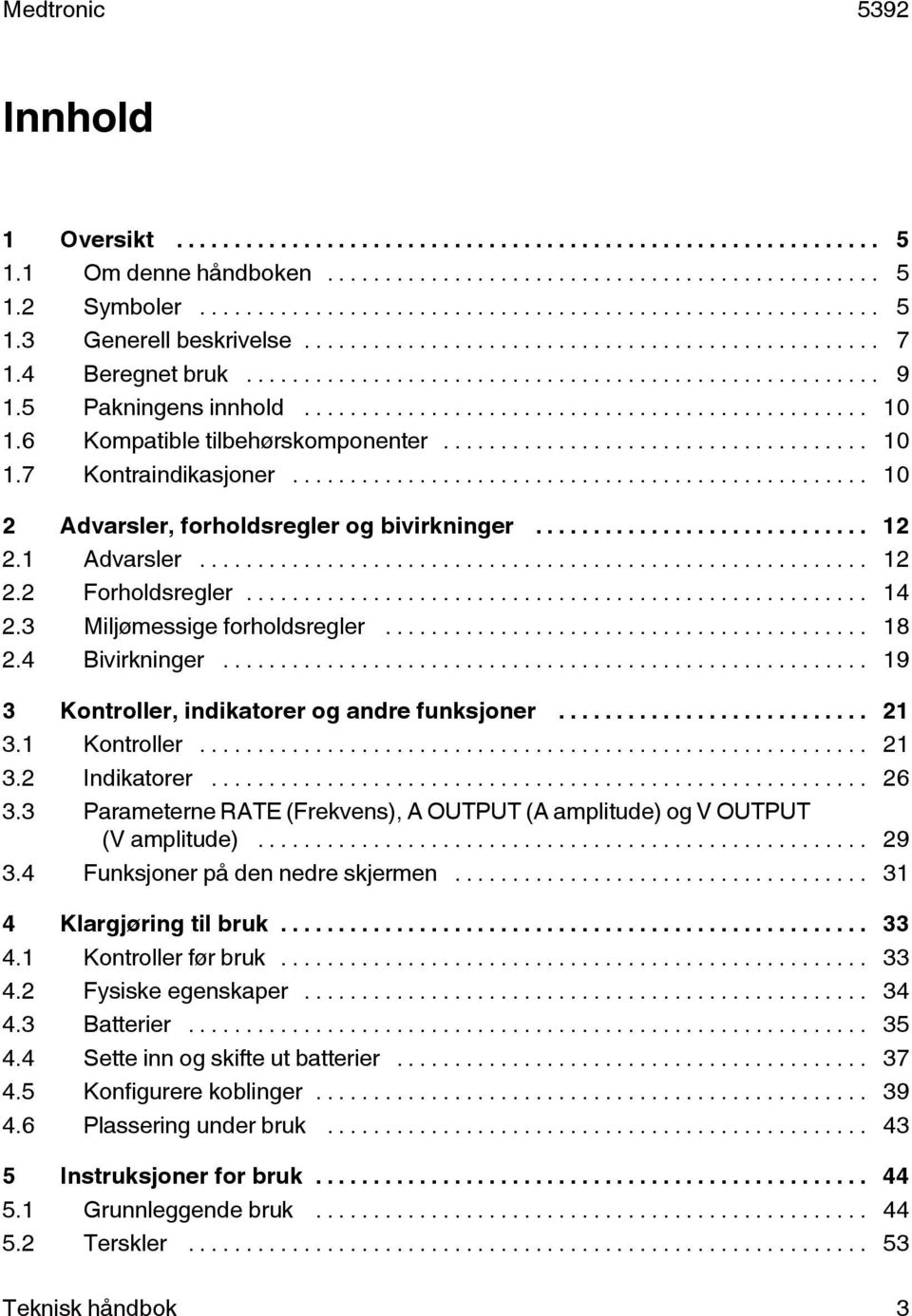 Medtronic 5392

Innhold

1 Oversikt 5
1.1 Om denne håndboken 5
1.2 Symboler 5
1.3 Generell beskrivelse 7
1.4 Beregnet bruk 9
1.5 Pakningens innhold 10
1.6 Kompatible tilbehørskomponenter 10
1.7 Kontraindikasjoner 10

2 Advarsler, forholdsregler og bivirkninger 12
2.1 Advarsler 12
2.2 Forholdsregler 14
2.3 Miljømessige forholdsregler 18
2.4 Bivirkninger 19

3 Kontroller, indikatorer og andre funksjoner 21
3.1 Kontroller 21
3.2 Indikatorer 26
3.3 Parameterne RATE (Frekvens), A OUTPUT (A amplitude) og V OUTPUT (V amplitude) 29
3.4 Funksjoner på den nedre skjermen 31

4 Klargjøring til bruk 33
4.1 Kontroller før bruk 33
4.2 Fysiske egenskaper 34
4.3 Batterier 35
4.4 Sette inn og skifte ut batterier 37
4.5 Konfigurere koblinger 39
4.6 Plassering under bruk 43

5 Instruksjoner for bruk 44
5.1 Grunnleggende bruk 44
5.2 Terskler 53

Teknisk håndbok 3